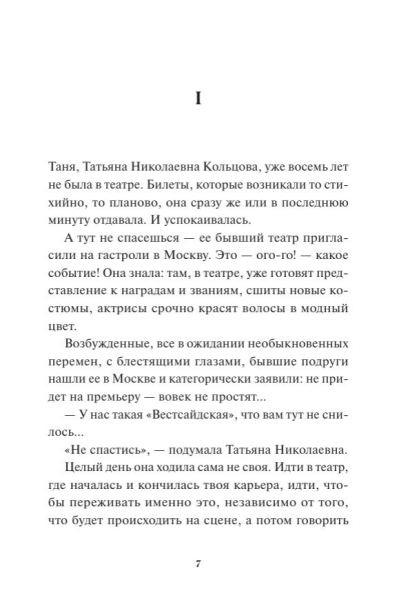 I

Таня, Татьяна Николаевна Кольцова, уже восемь лет не была в театре. Билеты, которые возникали то стихийно, то планово, она сразу же или в последнюю минуту отдавала. И успокаивалась.

А тут не спасешься — ее бывший театр пригласили на гастроли в Москву. Это — ого-го! — какое событие! Она знала: там, в театре, уже готовят представление к наградам и званиям, сшиты новые костюмы, актрисы срочно красят волосы в модный цвет.

Возбужденные, все в ожидании необыкновенных перемен, с блестящими глазами, бывшие подруги нашли ее в Москве и категорически заявили: не придет на премьеру — вовек не простят...

— У нас такая «Вестсайдская», что вам тут не снилось...

«Не спастись», — подумала Татьяна Николаевна.

Целый день она ходила сама не своя. Идти в театр, где началась и кончилась твоя карьера, идти, чтобы переживать именно это, независимо от того, что будет происходить на сцене, а потом говорить

7